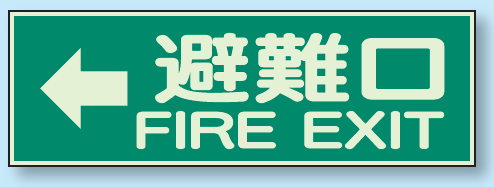 避難口
FIRE EXIT